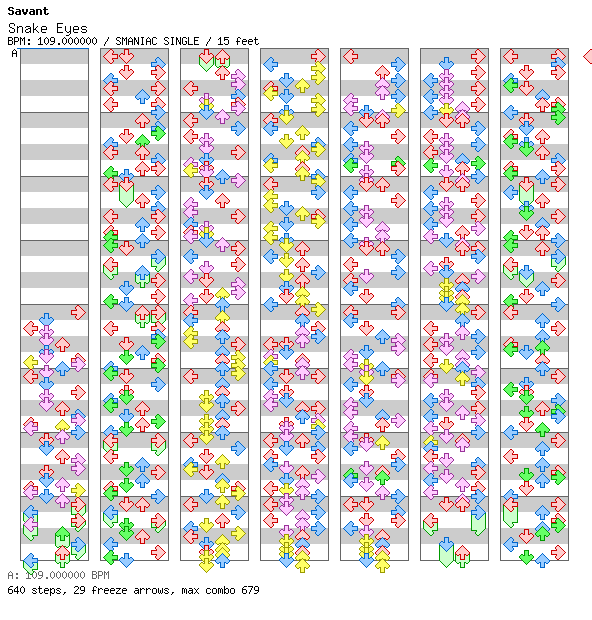 Savant
Snake Eyes
BPM: 109.000000 / SMANIAC SINGLE / 15 feet
A

A: 109.000000 BPM
640 steps, 29 freeze arrows, max combo 679